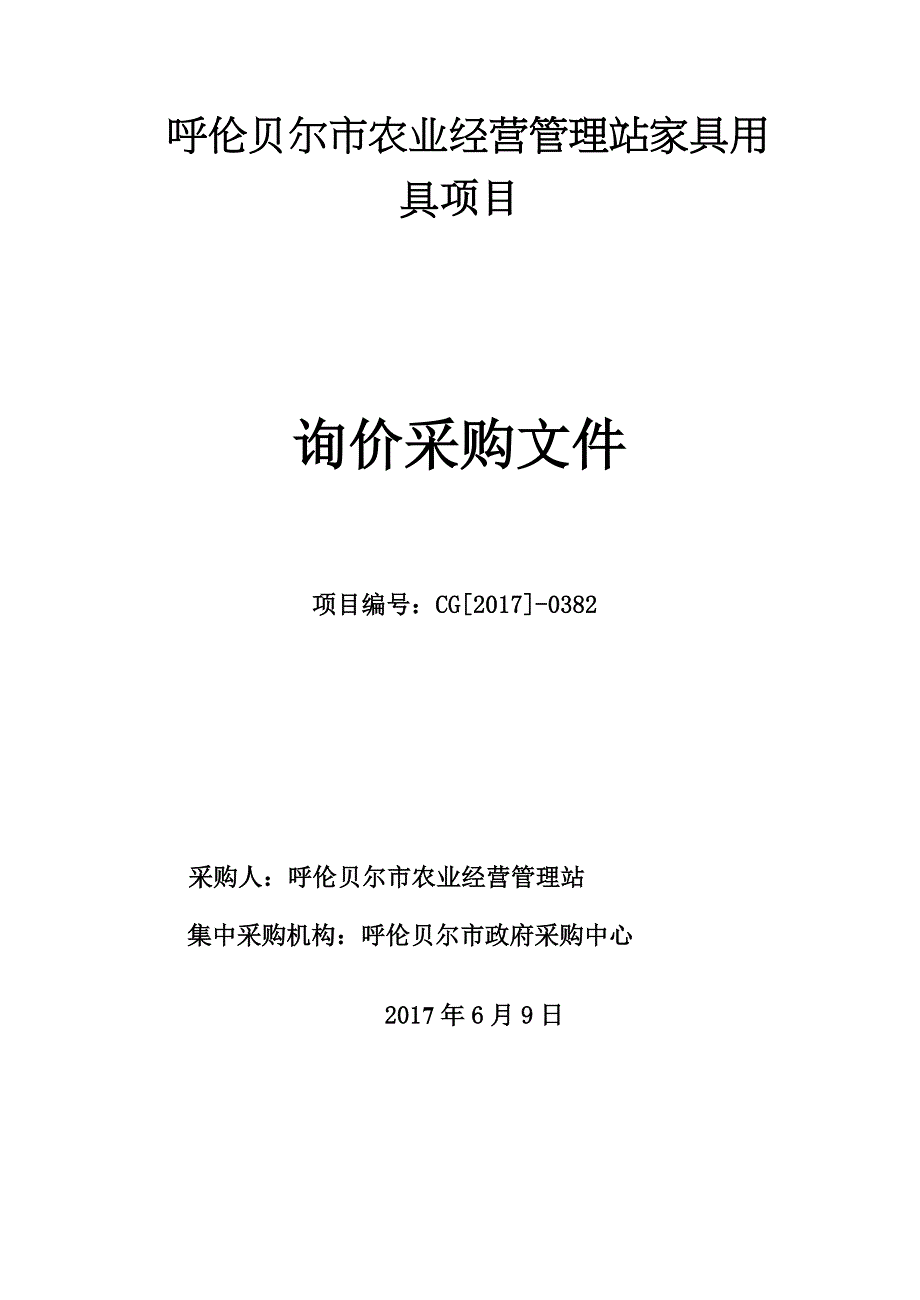 呼伦贝尔市农业经营管理站家具用具项目

询价采购文件

项目编号：CG[2017]-0382

采购人：呼伦贝尔市农业经营管理站

集中采购机构：呼伦贝尔市政府采购中心

2017 年 6 月 9 日